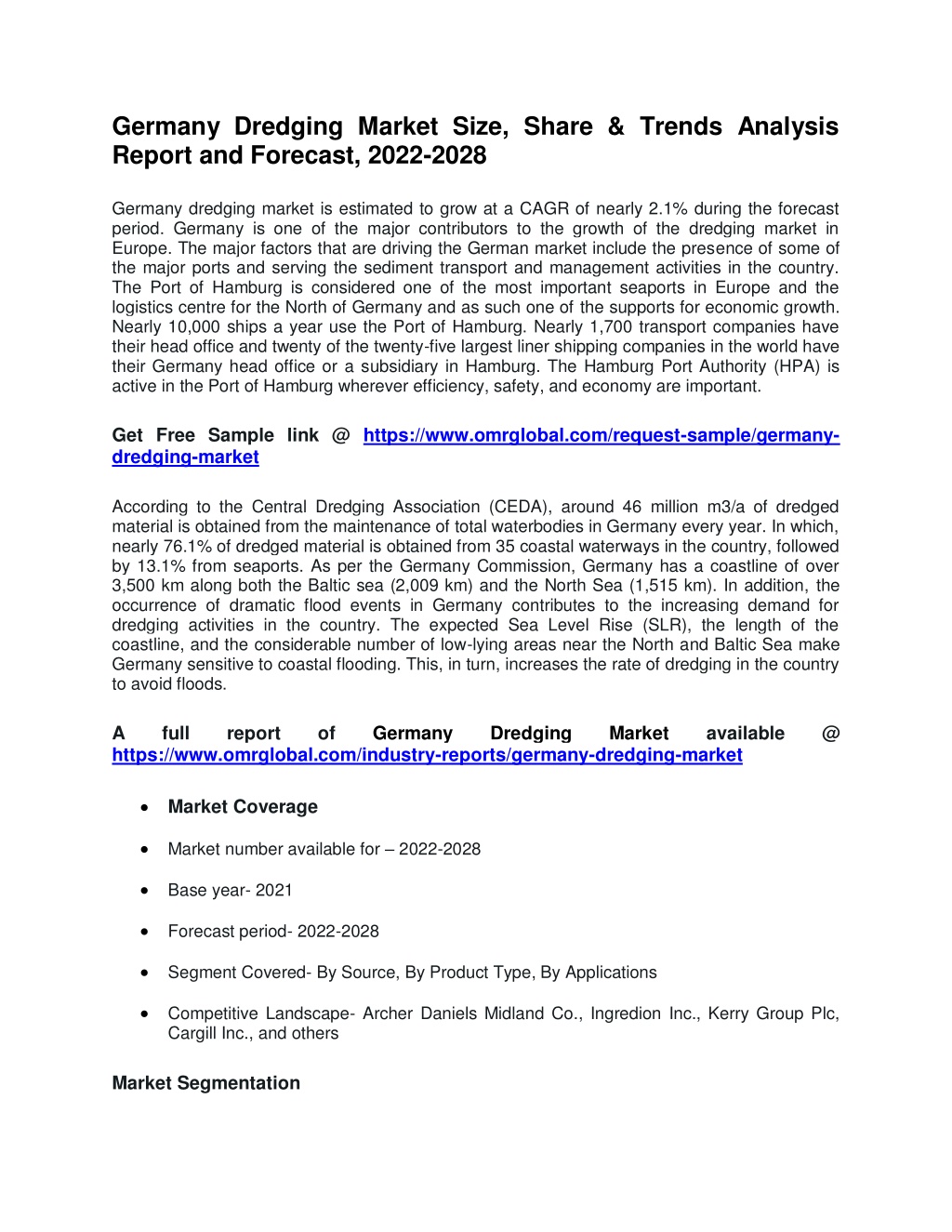 Germany Dredging Market Size, Share & Trends Analysis Report and Forecast, 2022-2028

Germany dredging market is estimated to grow at a CAGR of nearly 2.1% during the forecast period. Germany is one of the major contributors to the growth of the dredging market in Europe. The major factors that are driving the German market include the presence of some of the major ports and serving the sediment transport and management activities in the country. The Port of Hamburg is considered one of the most important seaports in Europe and the logistics centre for the North of Germany and as such one of the supports for economic growth. Nearly 10,000 ships a year use the Port of Hamburg. Nearly 1,700 transport companies have their head office and twenty of the twenty-five largest liner shipping companies in the world have their Germany head office or a subsidiary in Hamburg. The Hamburg Port Authority (HPA) is active in the Port of Hamburg wherever efficiency, safety, and economy are important.

Get Free Sample link @ https://www.omrglobal.com/request-sample/germany-dredging-market

According to the Central Dredging Association (CEDA), around 46 million m3/a of dredged material is obtained from the maintenance of total waterbodies in Germany every year. In which, nearly 76.1% of dredged material is obtained from 35 coastal waterways in the country, followed by 13.1% from seaports. As per the Germany Commission, Germany has a coastline of over 3,500 km along both the Baltic sea (2,009 km) and the North Sea (1,515 km). In addition, the occurrence of dramatic flood events in Germany contributes to the increasing demand for dredging activities in the country. The expected Sea Level Rise (SLR), the length of the coastline, and the considerable number of low-lying areas near the North and Baltic Sea make Germany sensitive to coastal flooding. This, in turn, increases the rate of dredging in the country to avoid floods.

A full report of Germany Dredging Market available @ https://www.omrglobal.com/industry-reports/germany-dredging-market

• Market Coverage

• Market number available for – 2022-2028

• Base year- 2021

• Forecast period- 2022-2028

• Segment Covered- By Source, By Product Type, By Applications

• Competitive Landscape- Archer Daniels Midland Co., Ingredion Inc., Kerry Group Plc, Cargill Inc., and others

Market Segmentation